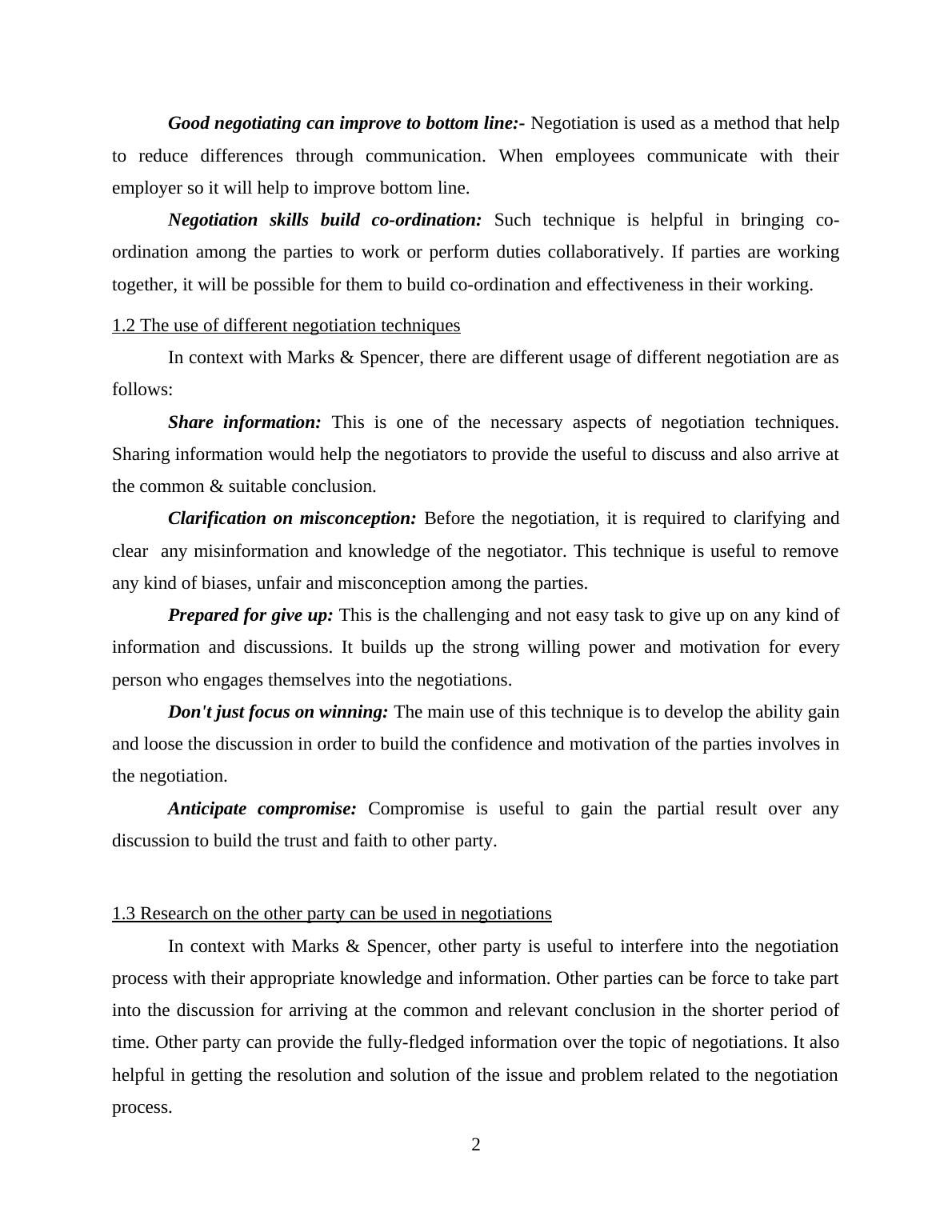 Good negotiating can improve to bottom line:- Negotiation is used as a method that help to reduce differences through communication. When employees communicate with their employer so it will help to improve bottom line.

Negotiation skills build co-ordination: Such technique is helpful in bringing co-ordination among the parties to work or perform duties collaboratively. If parties are working together, it will be possible for them to build co-ordination and effectiveness in their working.

1.2 The use of different negotiation techniques

In context with Marks & Spencer, there are different usage of different negotiation are as follows:

Share information: This is one of the necessary aspects of negotiation techniques. Sharing information would help the negotiators to provide the useful to discuss and also arrive at the common & suitable conclusion.

Clarification on misconception: Before the negotiation, it is required to clarifying and clear any misinformation and knowledge of the negotiator. This technique is useful to remove any kind of biases, unfair and misconception among the parties.

Prepared for give up: This is the challenging and not easy task to give up on any kind of information and discussions. It builds up the strong willing power and motivation for every person who engages themselves into the negotiations.

Don't just focus on winning: The main use of this technique is to develop the ability gain and loose the discussion in order to build the confidence and motivation of the parties involves in the negotiation.

Anticipate compromise: Compromise is useful to gain the partial result over any discussion to build the trust and faith to other party.

1.3 Research on the other party can be used in negotiations

In context with Marks & Spencer, other party is useful to interfere into the negotiation process with their appropriate knowledge and information. Other parties can be force to take part into the discussion for arriving at the common and relevant conclusion in the shorter period of time. Other party can provide the fully-fledged information over the topic of negotiations. It also helpful in getting the resolution and solution of the issue and problem related to the negotiation process.

2